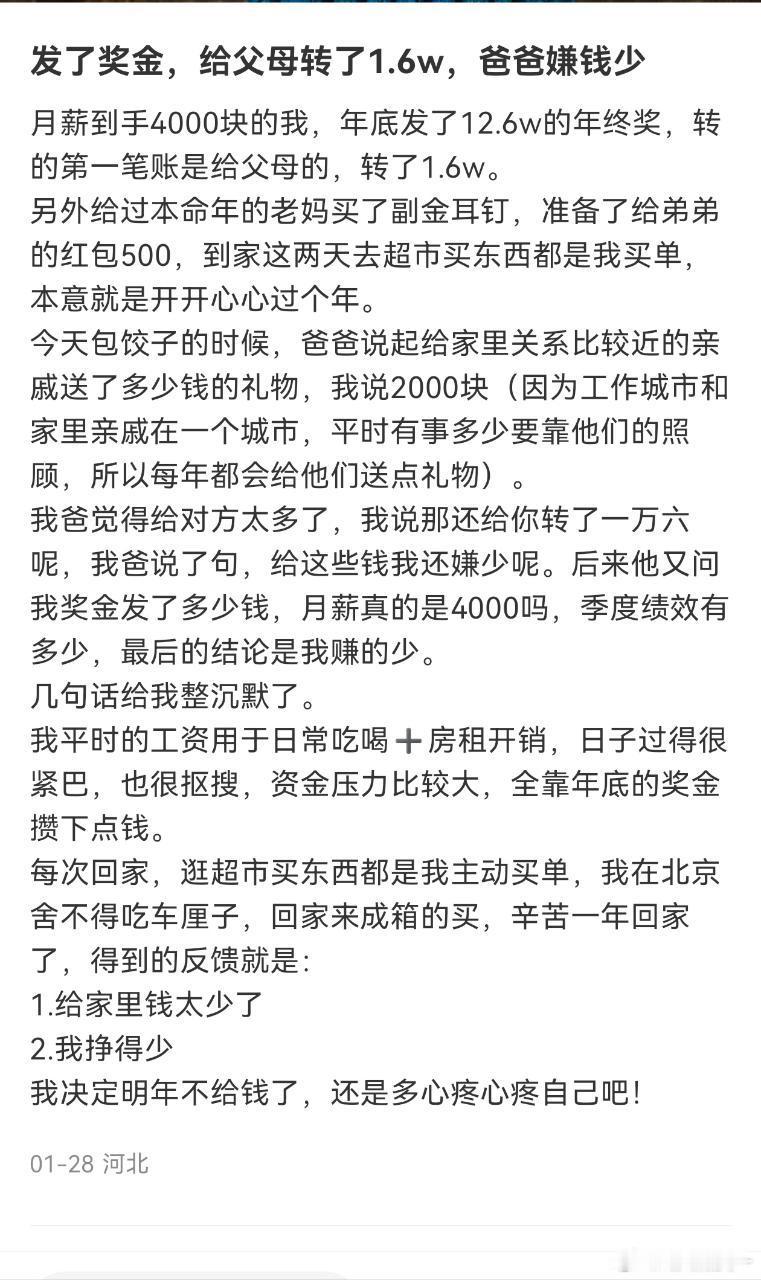 发了奖金，给父母转了1.6w，爸爸嫌钱少

月薪到手4000块的我，年底发了12.6w的年终奖，转的第一笔账是给父母的，转了1.6w。
另外给过本命年的老妈买了副金耳钉，准备了给弟弟的红包500，到家这两天去超市买东西都是我买单，本意就是开开心心过个年。
今天包饺子的时候，爸爸说起给家里关系比较近的亲戚送了多少钱的礼物，我说2000块（因为工作城市和家里亲戚在一个城市，平时有事多少要靠他们的照顾，所以每年都会给他们送点礼物）。
我爸觉得给对方太多了，我说那还给你转了一万六呢，我爸说了句，给这些钱我还嫌少呢。后来他又问我奖金发了多少钱，月薪真的是4000吗，季度绩效有多少，最后的结论是我赚的少。
几句话给我整沉默了。
我平时的工资用于日常吃喝➕房租开销，日子过得很紧巴，也很抠搜，资金压力比较大，全靠年底的奖金攒下点钱。
每次回家，逛超市买东西都是我主动买单，我在北京舍不得吃车厘子，回家来成箱的买，辛苦一年回家了，得到的反馈就是:
1.给家里钱太少了
2.我挣得少
我决定明年不给钱了，还是多心疼心疼自己吧!

01-28 河北